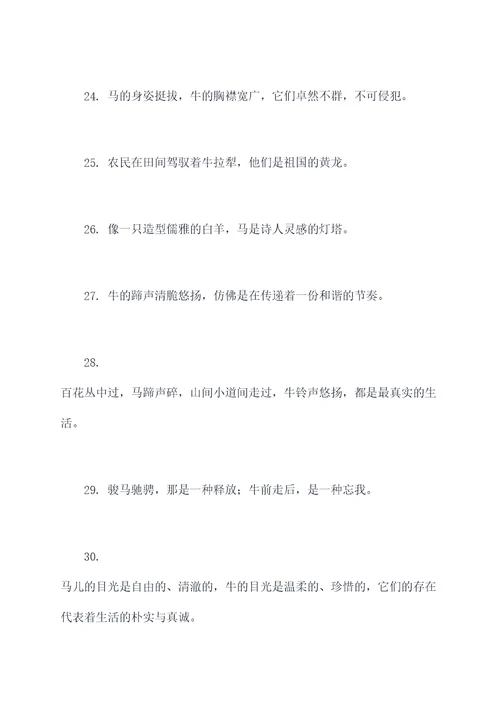 24. 马的身姿挺拔，牛的胸襟宽广，它们卓然不群，不可侵犯。

25. 农民在田间驾驭着牛拉犁，他们是祖国的黄龙。

26. 像一只造型儒雅的白羊，马是诗人灵感的灯塔。

27. 牛的蹄声清脆悠扬，仿佛是在传递着一份和谐的节奏。

28.

百花丛中过，马蹄声碎，山间小道间走过，牛铃声悠扬，都是最真实的生活。

29. 骏马驰骋，那是一种释放；牛前走后，是一种忘我。

30.

马儿的目光是自由的、清澈的，牛的目光是温柔的、珍惜的，它们的存在代表着生活的朴实与真诚。